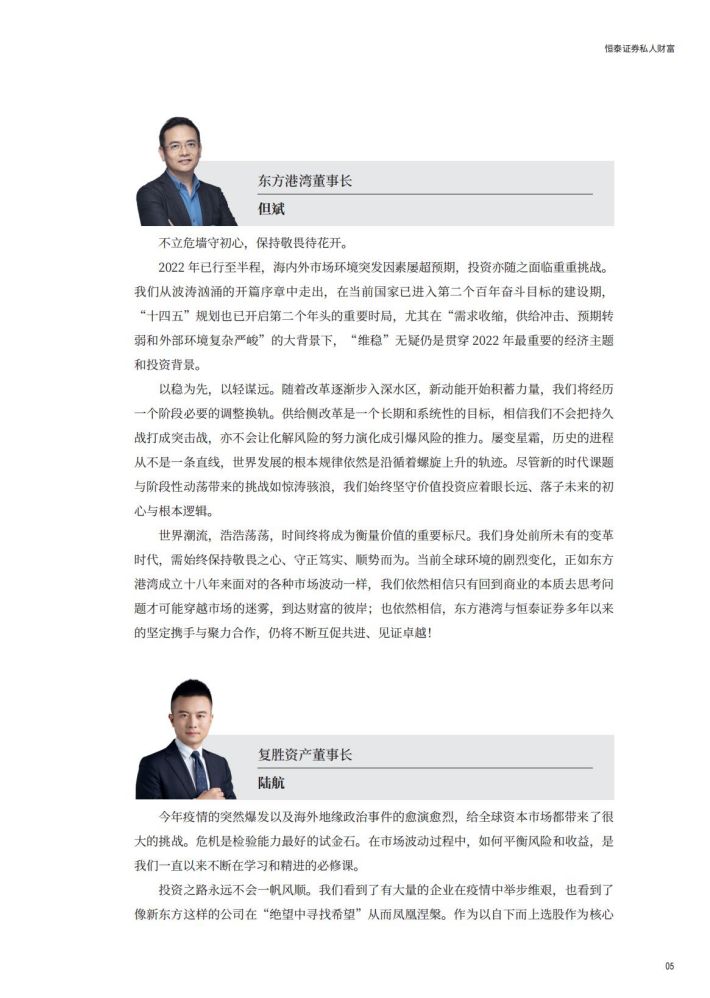 恒泰证券私人财富

东方港湾董事长

但斌

不立危墙守初心，保持敬畏待花开。

2022 年已行至半程，海内外市场环境突发因素屡超预期，投资亦随之面临重重挑战。我们从波涛汹涌的开篇序章中走出，在当前国家已进入第二个百年奋斗目标的建设期，“十四五”规划也已开启第二个年头的重要时局，尤其在“需求收缩，供给冲击、预期转弱和外部环境复杂严峻”的大背景下，“维稳”无疑仍是贯穿 2022 年最重要的经济主题和投资背景。

以稳为先，以轻谋远。随着改革逐渐步入深水区，新动能开始积蓄力量，我们将经历一个阶段必要的调整换轨。供给侧改革是一个长期和系统性的目标，相信我们不会把持久战打成突击战，亦不会让化解风险的努力演化成引爆风险的推力。屡变星霜，历史的进程从不是一条直线，世界发展的根本规律依然是沿循着螺旋上升的轨迹。尽管新的时代课题与阶段性动荡带来的挑战如惊涛骇浪，我们始终坚守价值投资应着眼长远、落子未来的初心与根本逻辑。

世界潮流，浩浩荡荡，时间终将成为衡量价值的重要标尺。我们身处前所未有的变革时代，需始终保持敬畏之心、守正笃实、顺势而为。当前全球环境的剧烈变化，正如东方港湾成立十八年来面对的各种市场波动一样，我们依然相信只有回到商业的本质去思考问题才可能穿越市场的迷雾，到达财富的彼岸；也依然相信，东方港湾与恒泰证券多年以来的坚定携手与聚力合作，仍将不断互促共进、见证卓越！

复胜资产董事长

陆航

今年疫情的突然爆发以及海外地缘政治事件的愈演愈烈，给全球资本市场都带来了很大的挑战。危机是检验能力最好的试金石。在市场波动过程中，如何平衡风险和收益，是我们一直以来不断在学习和精进的必修课。

投资之路永远不会一帆风顺。我们看到了有大量的企业在疫情中举步维艰，也看到了像新东方这样的公司在“绝望中寻找希望”从而凤凰涅槃。作为以自下而上选股作为核心

05